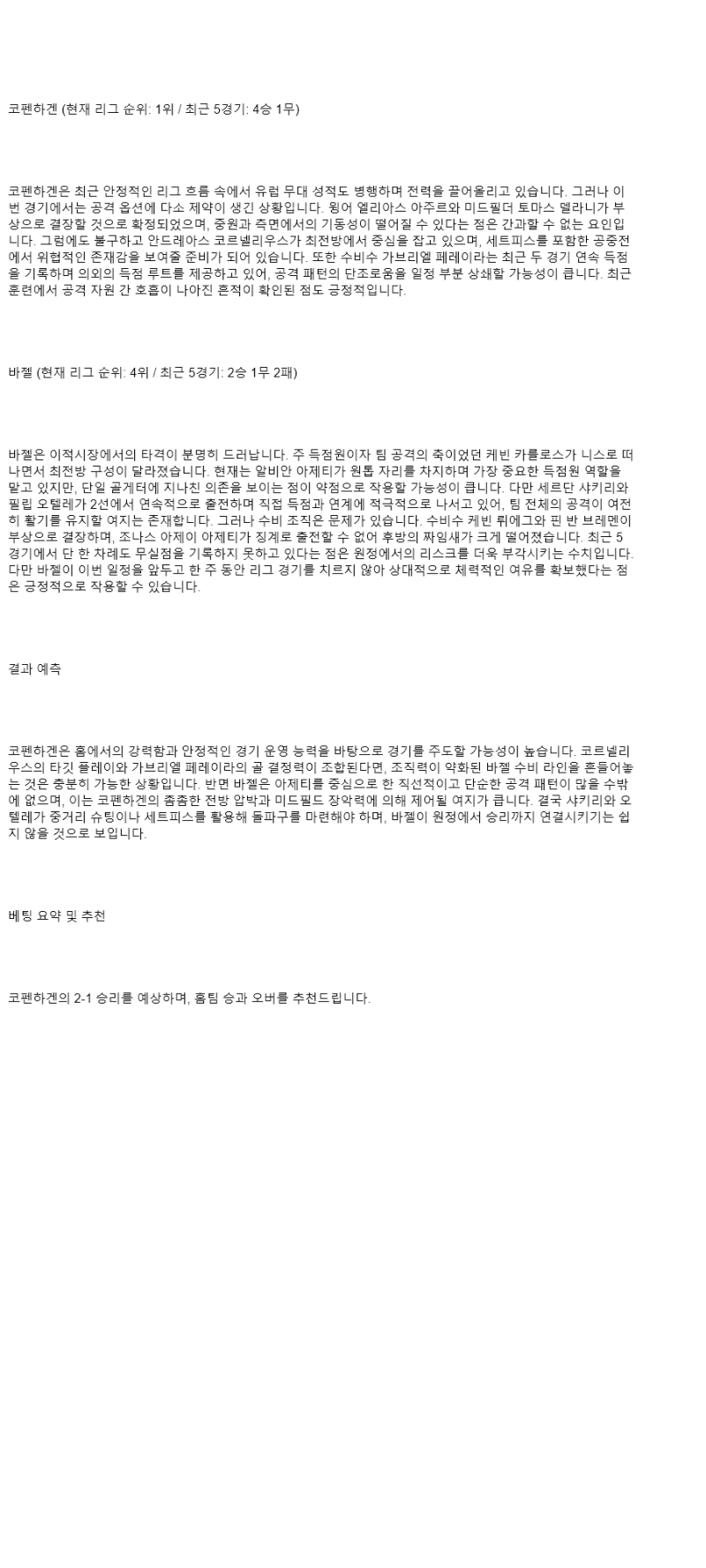 코펜하겐 (현재 리그 순위: 1위 / 최근 5경기: 4승 1무)

코펜하겐은 최근 안정적인 리그 흐름 속에서 유럽 무대 성적도 병행하며 전력을 끌어올리고 있습니다. 그러나 이번 경기에서는 공격 옵션에 다소 제약이 생긴 상황입니다. 윙어 엘리아스 아주르와 미드필더 토마스 델라니가 부상으로 결장할 것으로 확정되었으며, 중원과 측면에서의 기동성이 떨어질 수 있다는 점은 간과할 수 없는 요인입니다. 그럼에도 불구하고 안드레아스 코르넬리우스가 최전방에서 중심을 잡고 있으며, 세트피스를 포함한 공중전에서 위협적인 존재감을 보여줄 준비가 되어 있습니다. 또한 수비수 가브리엘 페레이라는 최근 두 경기 연속 득점을 기록하며 의외의 득점 루트를 제공하고 있어, 공격 패턴의 단조로움을 일정 부분 상쇄할 가능성이 큽니다. 최근 훈련에서 공격 자원 간 호흡이 나아진 흔적이 확인된 점도 긍정적입니다.

바젤 (현재 리그 순위: 4위 / 최근 5경기: 2승 1무 2패)

바젤은 이적시장에서의 타격이 분명히 드러납니다. 주 득점원이자 팀 공격의 축이었던 케빈 카를로스가 니스로 떠나면서 최전방 구성이 달라졌습니다. 현재는 알비안 아제티가 원톱 자리를 차지하며 가장 중요한 득점원 역할을 맡고 있지만, 단일 골게터에 지나친 의존을 보이는 점이 약점으로 작용할 가능성이 큽니다. 다만 세르단 샤키리와 필립 오텔레가 2선에서 연속적으로 출전하며 직접 득점과 연계에 적극적으로 나서고 있어, 팀 전체의 공격이 여전히 활기를 유지할 여지는 존재합니다. 그러나 수비 조직은 문제가 있습니다. 수비수 케빈 뤼에그와 핀 반 브레멘이 부상으로 결장하며, 조나스 아제이 아제티가 징계로 출전할 수 없어 후방의 짜임새가 크게 떨어졌습니다. 최근 5경기에서 단 한 차례도 무실점을 기록하지 못하고 있다는 점은 원정에서의 리스크를 더욱 부각시키는 수치입니다. 다만 바젤이 이번 일정을 앞두고 한 주 동안 리그 경기를 치르지 않아 상대적으로 체력적인 여유를 확보했다는 점은 긍정적으로 작용할 수 있습니다.

결과 예측

코펜하겐은 홈에서의 강력함과 안정적인 경기 운영 능력을 바탕으로 경기를 주도할 가능성이 높습니다. 코르넬리우스의 타깃 플레이와 가브리엘 페레이라의 골 결정력이 조합된다면, 조직력이 약화된 바젤 수비 라인을 흔들어놓는 것은 충분히 가능한 상황입니다. 반면 바젤은 아제티를 중심으로 한 직선적이고 단순한 공격 패턴이 많을 수밖에 없으며, 이는 코펜하겐의 촘촘한 전방 압박과 미드필드 장악력에 의해 제어될 여지가 큽니다. 결국 샤키리와 오텔레가 중거리 슈팅이나 세트피스를 활용해 돌파구를 마련해야 하며, 바젤이 원정에서 승리까지 연결시키기는 쉽지 않을 것으로 보입니다.

베팅 요약 및 추천

코펜하겐의 2-1 승리를 예상하며, 홈팀 승과 오버를 추천드립니다.